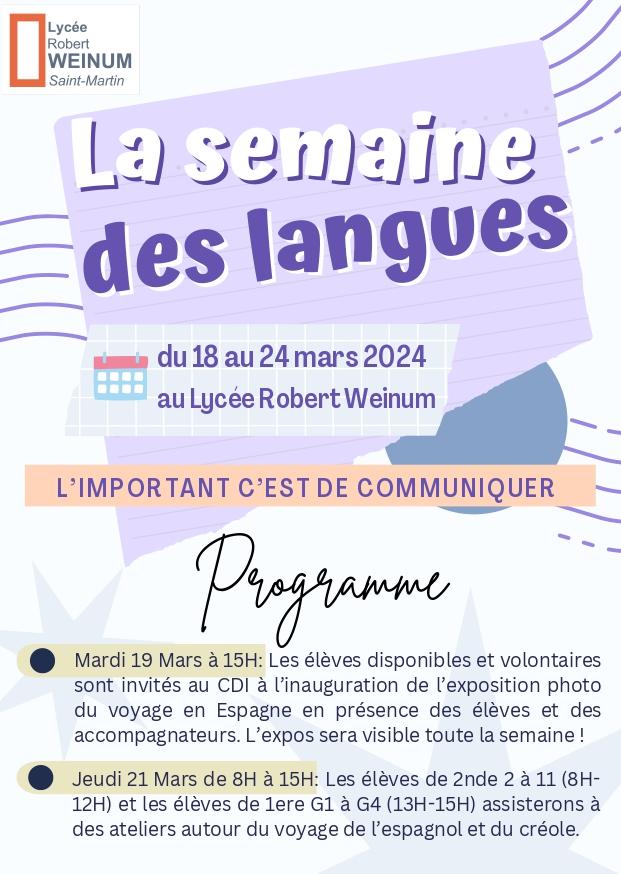 Lycée
Robert
WEINUM
Saint-Martin

La semaine des langues

du 18 au 24 mars 2024
au Lycée Robert Weinum

L'IMPORTANT C'EST DE COMMUNIQUER

Programme

• Mardi 19 Mars à 15H: Les élèves disponibles et volontaires sont invités au CDI à l'inauguration de l'exposition photo du voyage en Espagne en présence des élèves et des accompagnateurs. L'expos sera visible toute la semaine !

• Jeudi 21 Mars de 8H à 15H: Les élèves de 2nde 2 à 11 (8H-12H) et les élèves de 1ere G1 à G4 (13H-15H) assisterons à des ateliers autour du voyage de l'espagnol et du créole.